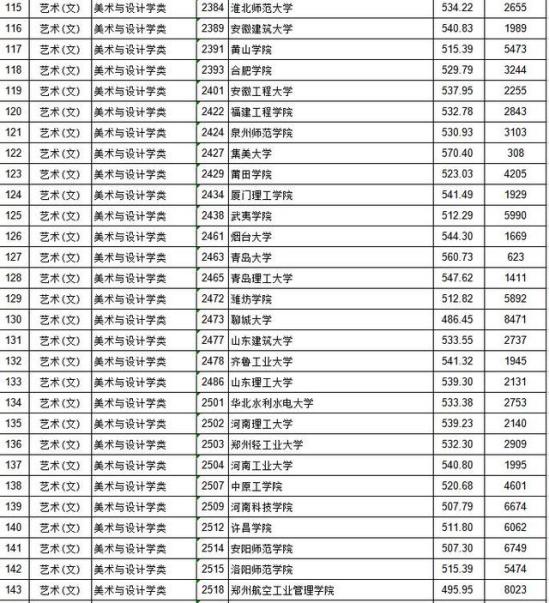 | 115 | 艺术(文) | 美术与设计学类 | 2384 | 淮北师范大学 | 534.22 | 2655 |
|---|---|---|---|---|---|---|
| 116 | 艺术(文) | 美术与设计学类 | 2389 | 安徽建筑大学 | 540.83 | 1989 |
| 117 | 艺术(文) | 美术与设计学类 | 2391 | 黄山学院 | 515.39 | 5473 |
| 118 | 艺术(文) | 美术与设计学类 | 2393 | 合肥学院 | 529.79 | 3244 |
| 119 | 艺术(文) | 美术与设计学类 | 2401 | 安徽工程大学 | 537.95 | 2255 |
| 120 | 艺术(文) | 美术与设计学类 | 2422 | 福建工程学院 | 532.78 | 2843 |
| 121 | 艺术(文) | 美术与设计学类 | 2424 | 泉州师范学院 | 530.93 | 3103 |
| 122 | 艺术(文) | 美术与设计学类 | 2427 | 集美大学 | 570.40 | 308 |
| 123 | 艺术(文) | 美术与设计学类 | 2429 | 莆田学院 | 523.03 | 4205 |
| 124 | 艺术(文) | 美术与设计学类 | 2434 | 厦门理工学院 | 541.49 | 1929 |
| 125 | 艺术(文) | 美术与设计学类 | 2438 | 武夷学院 | 512.29 | 5990 |
| 126 | 艺术(文) | 美术与设计学类 | 2461 | 烟台大学 | 544.30 | 1669 |
| 127 | 艺术(文) | 美术与设计学类 | 2463 | 青岛大学 | 560.73 | 623 |
| 128 | 艺术(文) | 美术与设计学类 | 2465 | 青岛理工大学 | 547.62 | 1411 |
| 129 | 艺术(文) | 美术与设计学类 | 2472 | 潍坊学院 | 512.82 | 5892 |
| 130 | 艺术(文) | 美术与设计学类 | 2473 | 聊城大学 | 486.45 | 8471 |
| 131 | 艺术(文) | 美术与设计学类 | 2477 | 山东建筑大学 | 533.55 | 2737 |
| 132 | 艺术(文) | 美术与设计学类 | 2478 | 齐鲁工业大学 | 541.32 | 1945 |
| 133 | 艺术(文) | 美术与设计学类 | 2486 | 山东理工大学 | 539.30 | 2131 |
| 134 | 艺术(文) | 美术与设计学类 | 2501 | 华北水利水电大学 | 533.38 | 2753 |
| 135 | 艺术(文) | 美术与设计学类 | 2502 | 河南理工大学 | 539.23 | 2140 |
| 136 | 艺术(文) | 美术与设计学类 | 2503 | 郑州轻工业大学 | 532.30 | 2909 |
| 137 | 艺术(文) | 美术与设计学类 | 2504 | 河南工业大学 | 540.80 | 1995 |
| 138 | 艺术(文) | 美术与设计学类 | 2507 | 中原工学院 | 520.68 | 4601 |
| 139 | 艺术(文) | 美术与设计学类 | 2509 | 河南科技学院 | 507.79 | 6674 |
| 140 | 艺术(文) | 美术与设计学类 | 2512 | 许昌学院 | 511.80 | 6062 |
| 141 | 艺术(文) | 美术与设计学类 | 2514 | 安阳师范学院 | 507.30 | 6749 |
| 142 | 艺术(文) | 美术与设计学类 | 2515 | 洛阳师范学院 | 515.39 | 5474 |
| 143 | 艺术(文) | 美术与设计学类 | 2518 | 郑州航空工业管理学院 | 495.95 | 8023 |